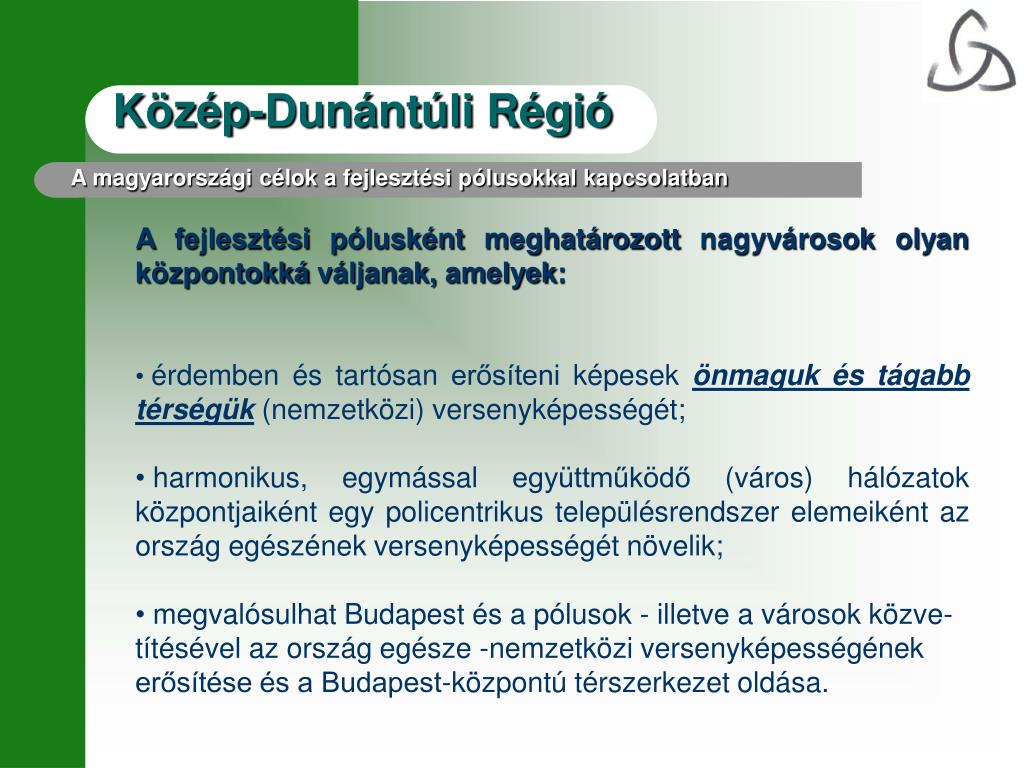 Közép-Dunántúli Régió

A magyarországi célok a fejlesztési pólusokkal kapcsolatban

A fejlesztési pólusként meghatározott nagyvárosok olyan központokká váljanak, amelyek:

• érdemben és tartósan erősíteni képesek önmaguk és tágabb térségük (nemzetközi) versenyképességét;

• harmonikus, egymással együttműködő (város) hálózatok központjaiként egy policentrikus településrendszer elemeiként az ország egészének versenyképességét növelik;

• megvalósulhat Budapest és a pólusok - illetve a városok közvetítésével az ország egésze -nemzetközi versenyképességének erősítése és a Budapest-központú térszerkezet oldása.